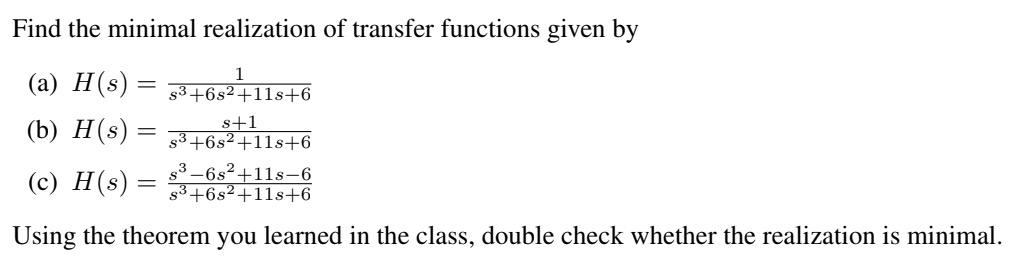 Find the minimal realization of transfer functions given by

(a) $H(s) = \frac{1}{s^3+6s^2+11s+6}$

(b) $H(s) = \frac{s+1}{s^3+6s^2+11s+6}$

(c) $H(s) = \frac{s^3-6s^2+11s-6}{s^3+6s^2+11s+6}$

Using the theorem you learned in the class, double check whether the realization is minimal.